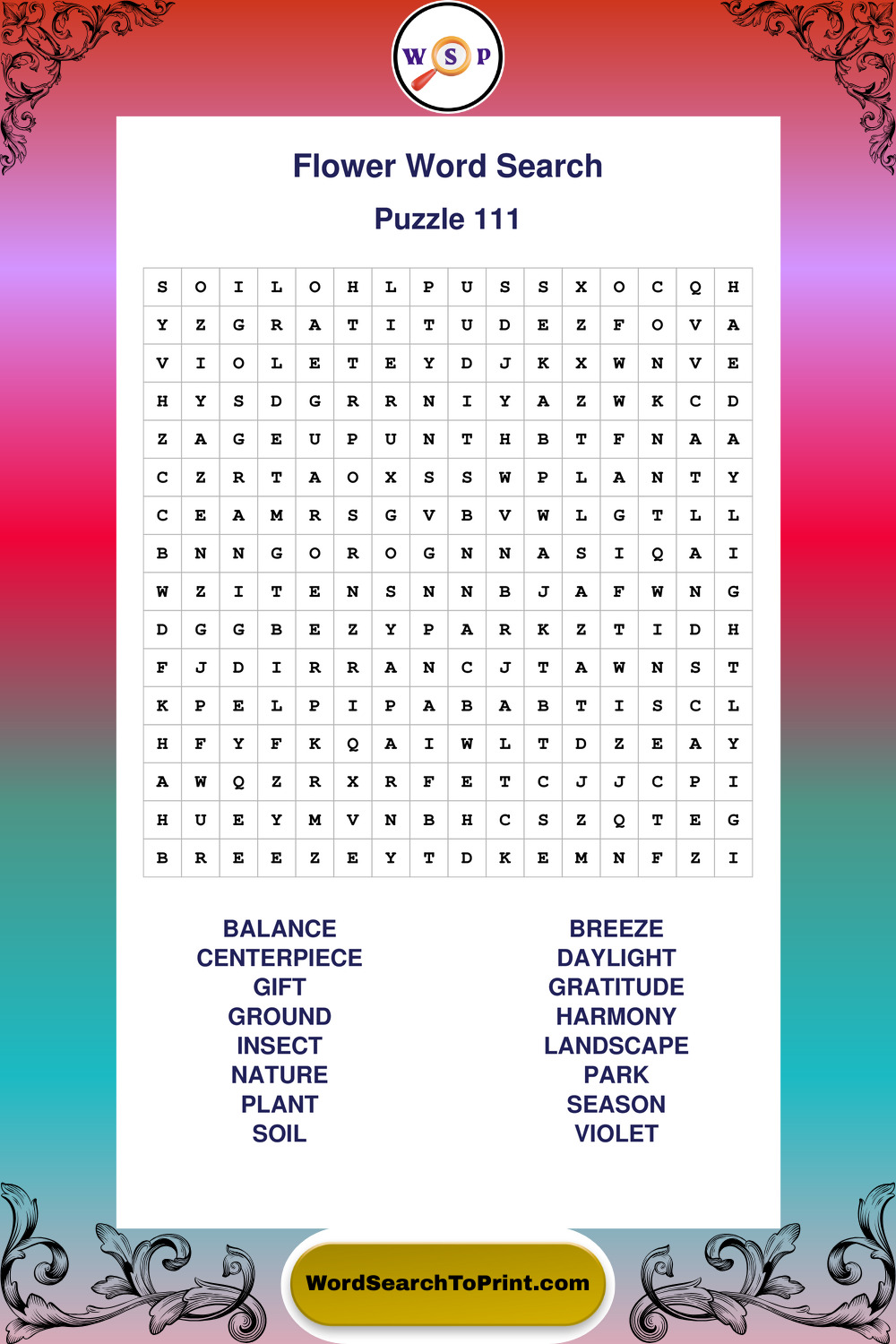 W S P

Flower Word Search

Puzzle 111

| S | O | I | L | O | H | L | P | U | S | S | X | O | C | Q | H |
|---|---|---|---|---|---|---|---|---|---|---|---|---|---|---|---|
| Y | Z | G | R | A | T | I | T | U | D | E | Z | F | O | V | A |
| V | I | O | L | E | T | E | Y | D | J | K | X | W | N | V | E |
| H | Y | S | D | G | R | R | N | I | Y | A | Z | W | K | C | D |
| Z | A | G | E | U | P | U | N | T | H | B | T | F | N | A | A |
| C | Z | R | T | A | O | X | S | S | W | P | L | A | N | T | Y |
| C | E | A | M | R | S | G | V | B | V | W | L | G | T | L | L |
| B | N | N | G | O | R | O | G | N | N | A | S | I | Q | A | I |
| W | Z | I | T | E | N | S | N | N | B | J | A | F | W | N | G |
| D | G | G | B | E | Z | Y | P | A | R | K | Z | T | I | D | H |
| F | J | D | I | R | R | A | N | C | J | T | A | W | N | S | T |
| K | P | E | L | P | I | P | A | B | A | B | T | I | S | C | L |
| H | F | Y | F | K | Q | A | I | W | L | T | D | Z | E | A | Y |
| A | W | Q | Z | R | X | R | F | E | T | C | J | J | C | P | I |
| H | U | E | Y | M | V | N | B | H | C | S | Z | Q | T | E | G |
| B | R | E | E | Z | E | Y | T | D | K | E | M | N | F | Z | I |

BALANCE
CENTERPIECE
GIFT
GROUND
INSECT
NATURE
PLANT
SOIL

BREEZE
DAYLIGHT
GRATITUDE
HARMONY
LANDSCAPE
PARK
SEASON
VIOLET

WordSearchToPrint.com